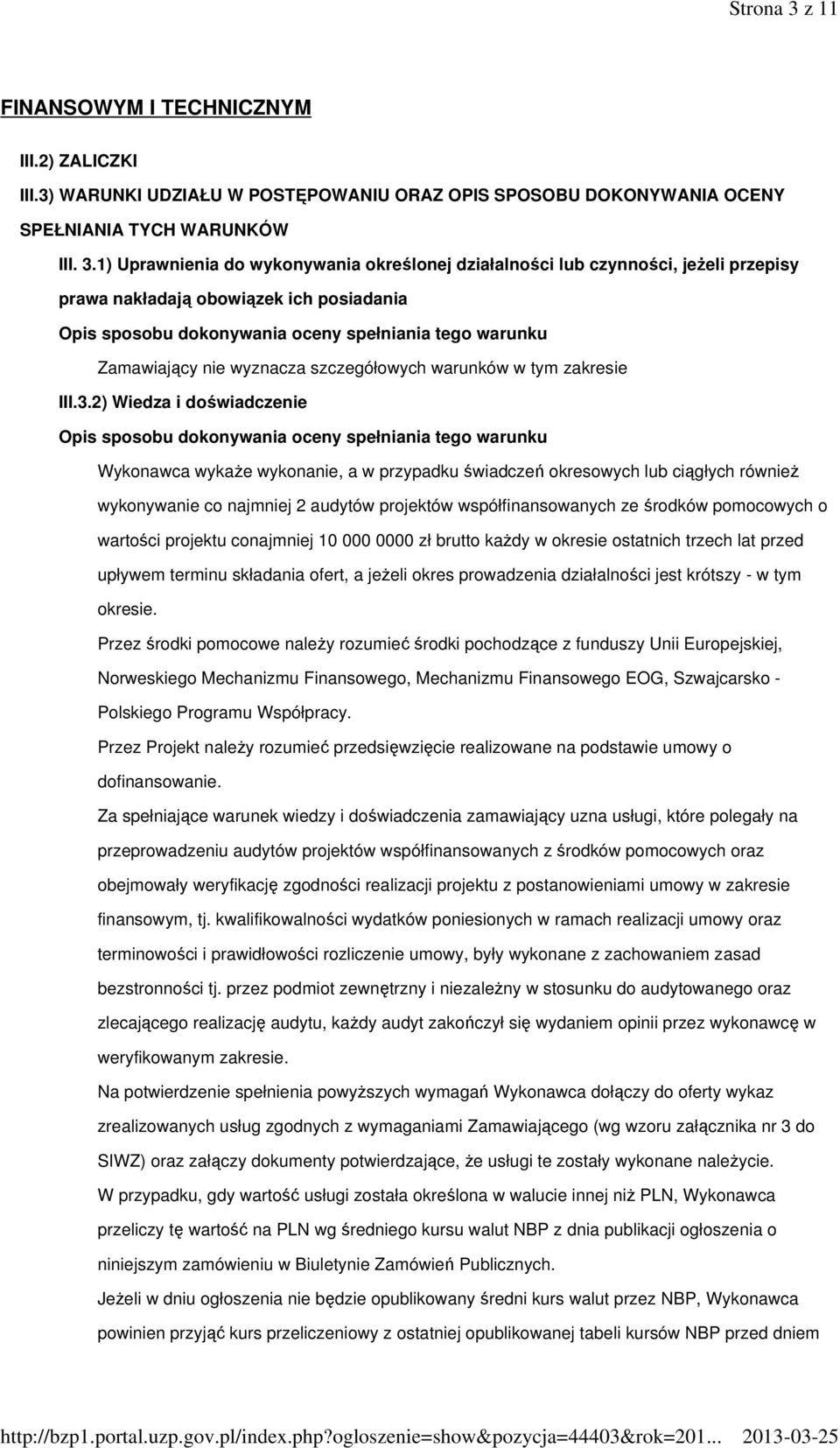 Strona 3 z 11

FINANSOWYM I TECHNICZNYM

III.2) ZALICZKI

III.3) WARUNKI UDZIAŁU W POSTĘPOWANIU ORAZ OPIS SPOSOBU DOKONYWANIA OCENY SPEŁNIANIA TYCH WARUNKÓW

III. 3.1) Uprawnienia do wykonywania określonej działalności lub czynności, jeżeli przepisy prawa nakładają obowiązek ich posiadania

Opis sposobu dokonywania oceny spełniania tego warunku

Zamawiający nie wyznacza szczegółowych warunków w tym zakresie

III.3.2) Wiedza i doświadczenie

Opis sposobu dokonywania oceny spełniania tego warunku

Wykonawca wykaże wykonanie, a w przypadku świadczeń okresowych lub ciągłych również wykonywanie co najmniej 2 audytów projektów współfinansowanych ze środków pomocowych o wartości projektu conajmniej 10 000 0000 zł brutto każdy w okresie ostatnich trzech lat przed upływem terminu składania ofert, a jeżeli okres prowadzenia działalności jest krótszy - w tym okresie.

Przez środki pomocowe należy rozumieć środki pochodzące z funduszy Unii Europejskiej, Norweskiego Mechanizmu Finansowego, Mechanizmu Finansowego EOG, Szwajcarsko - Polskiego Programu Współpracy.

Przez Projekt należy rozumieć przedsięwzięcie realizowane na podstawie umowy o dofinansowanie.

Za spełniające warunek wiedzy i doświadczenia zamawiający uzna usługi, które polegały na przeprowadzeniu audytów projektów współfinansowanych z środków pomocowych oraz obejmowały weryfikację zgodności realizacji projektu z postanowieniami umowy w zakresie finansowym, tj. kwalifikowalności wydatków poniesionych w ramach realizacji umowy oraz terminowości i prawidłowości rozliczenie umowy, były wykonane z zachowaniem zasad bezstronności tj. przez podmiot zewnętrzny i niezależny w stosunku do audytowanego oraz zlecającego realizację audytu, każdy audyt zakończył się wydaniem opinii przez wykonawcę w weryfikowanym zakresie.

Na potwierdzenie spełnienia powyższych wymagań Wykonawca dołączy do oferty wykaz zrealizowanych usług zgodnych z wymaganiami Zamawiającego (wg wzoru załącznika nr 3 do SIWZ) oraz załączy dokumenty potwierdzające, że usługi te zostały wykonane należycie.

W przypadku, gdy wartość usługi została określona w walucie innej niż PLN, Wykonawca przeliczy tę wartość na PLN wg średniego kursu walut NBP z dnia publikacji ogłoszenia o niniejszym zamówieniu w Biuletynie Zamówień Publicznych.

Jeżeli w dniu ogłoszenia nie będzie opublikowany średni kurs walut przez NBP, Wykonawca powinien przyjąć kurs przeliczeniowy z ostatniej opublikowanej tabeli kursów NBP przed dniem

http://bzp1.portal.uzp.gov.pl/index.php?ogloszenie=show&pozycja=44403&rok=201... 2013-03-25